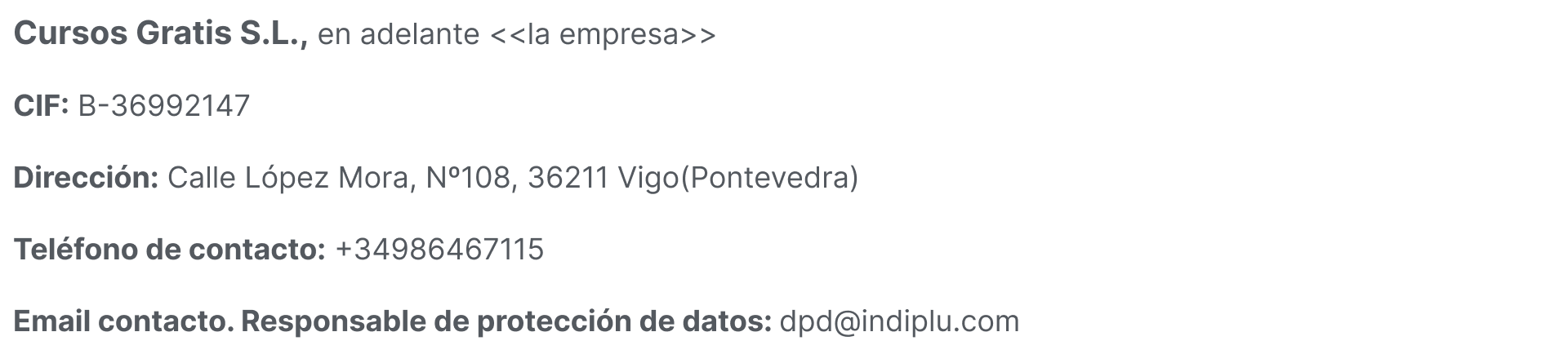 Cursos Gratis S.L., en adelante <<la empresa>>

CIF: B-36992147

Dirección: Calle López Mora, Nº108, 36211 Vigo(Pontevedra)

Teléfono de contacto: +34986467115

Email contacto. Responsable de protección de datos: dpd@indiplu.com